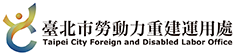 臺北市勞動力重建運用處
Taipei City Foreign and Disabled Labor Office